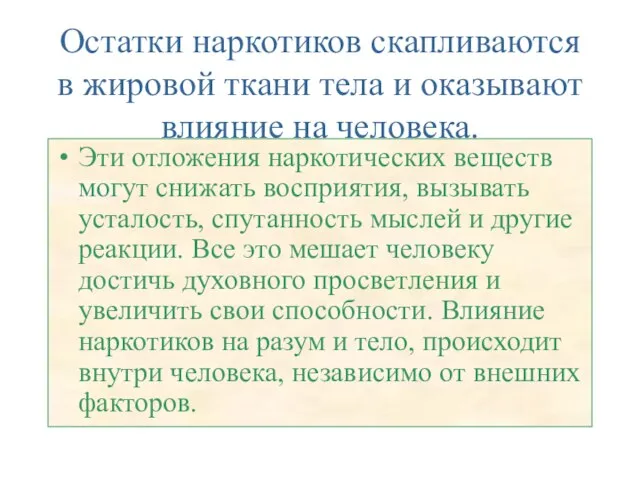 Остатки наркотиков скапливаются в жировой ткани тела и оказывают влияние на человека.

• Эти отложения наркотических веществ могут снижать восприятия, вызывать усталость, спутанность мыслей и другие реакции. Все это мешает человеку достичь духовного просветления и увеличить свои способности. Влияние наркотиков на разум и тело, происходит внутри человека, независимо от внешних факторов.